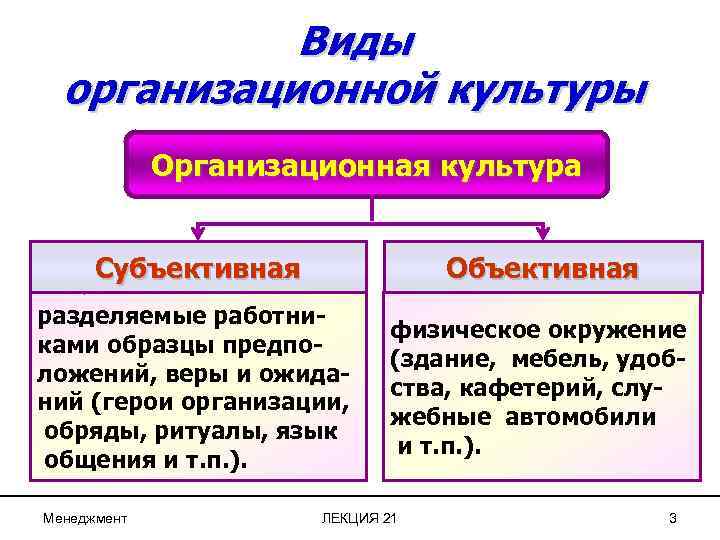 Виды организационной культуры

Организационная культура

Субъективная

разделяемые работниками образцы предположений, веры и ожиданий (герои организации, обряды, ритуалы, язык общения и т.п.).

Объективная

физическое окружение (здание, мебель, удобства, кафетерий, служебные автомобили и т.п.).

Менеджмент

ЛЕКЦИЯ 21

3